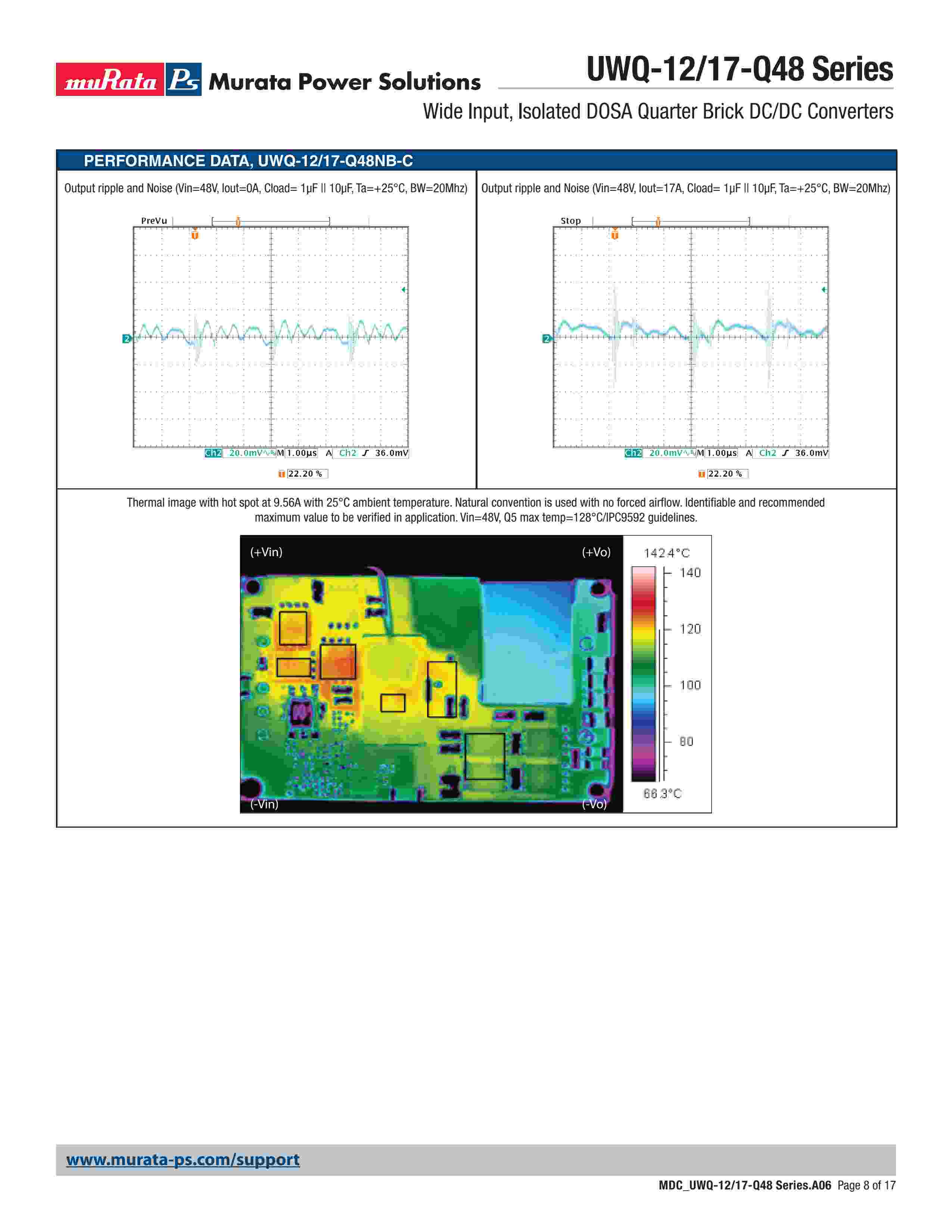 muRata Ps Murata Power Solutions

UWQ-12/17-Q48 Series

Wide Input, Isolated DOSA Quarter Brick DC/DC Converters

PERFORMANCE DATA, UWQ-12/17-Q48NB-C

Output ripple and Noise (Vin=48V, Iout=0A, Cload= 1µF || 10µF, Ta=+25°C, BW=20Mhz)

PreVu

2

Ch2 20.0mV M 1.00µs A Ch2 36.0mV

22.20 %

Output ripple and Noise (Vin=48V, Iout=17A, Cload= 1µF || 10µF, Ta=+25°C, BW=20Mhz)

Stop

2

Ch2 20.0mV M 1.00µs A Ch2 36.0mV

22.20 %

Thermal image with hot spot at 9.56A with 25°C ambient temperature. Natural convention is used with no forced airflow. Identifiable and recommended maximum value to be verified in application. Vin=48V, Q5 max temp=128°C/IPC9592 guidelines.

(+Vin)

(+Vo)

(-Vin)

(-Vo)

142.4°C

140

120

100

80

68.3°C

www.murata-ps.com/support

MDC_UWQ-12/17-Q48 Series.A06 Page 8 of 17